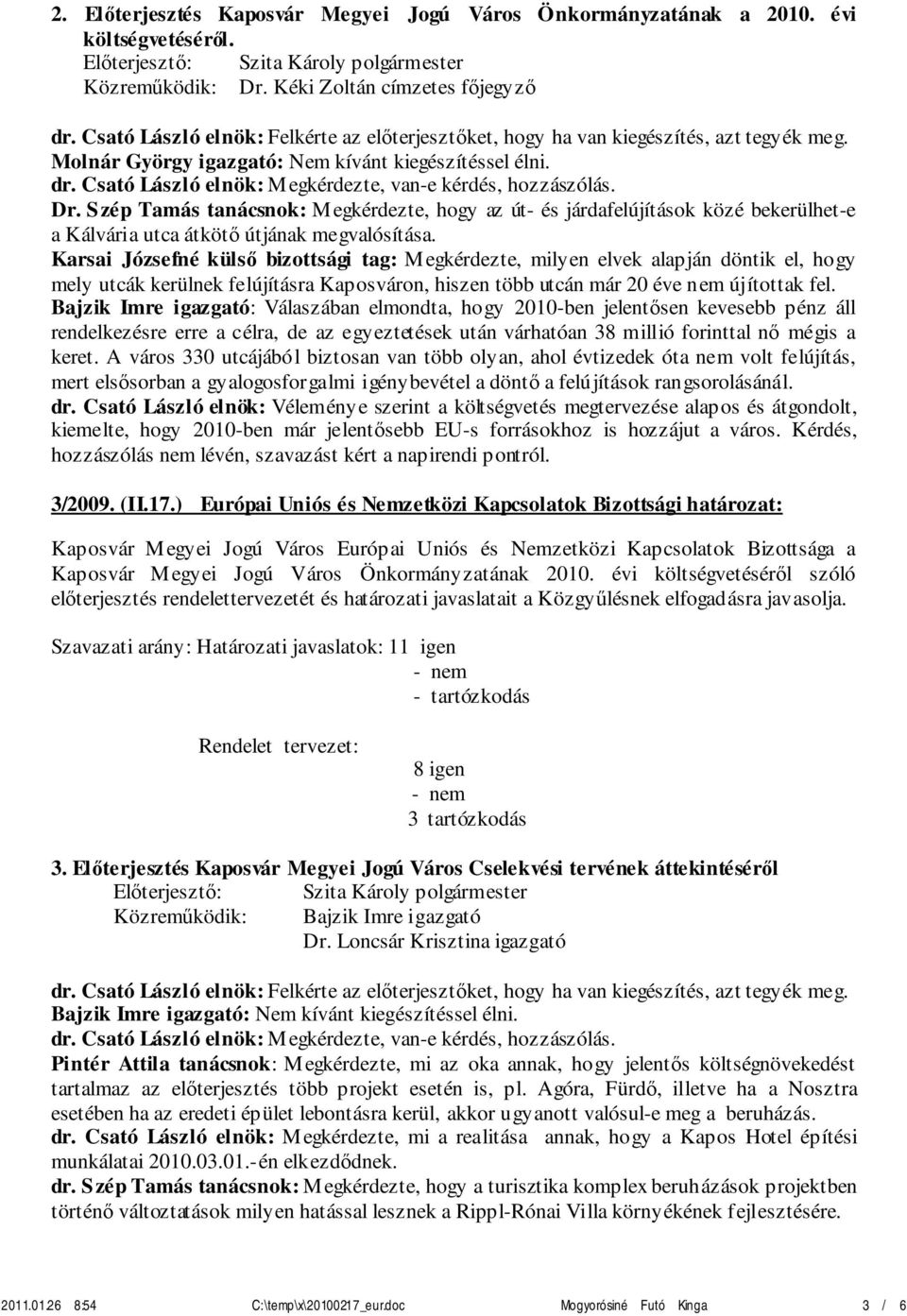 2. Előterjesztés Kaposvár Megyei Jogú Város Önkormányzatának a 2010. évi költségvetéséről.
Előterjesztő: Szita Károly polgármester
Közreműködik: Dr. Kéki Zoltán címzetes főjegyző

dr. Csató László elnök: Felkérte az előterjesztőket, hogy ha van kiegészítés, azt tegyék meg.
Molnár György igazgató: Nem kívánt kiegészítéssel élni.
dr. Csató László elnök: Megkérdezte, van-e kérdés, hozzászólás.
Dr. Szép Tamás tanácsnok: Megkérdezte, hogy az út- és járdafelújítások közé bekerülhet-e a Kálvária utca átkötő útjának megvalósítása.
Karsai Józsefné külső bizottsági tag: Megkérdezte, milyen elvek alapján döntik el, hogy mely utcák kerülnek felújításra Kaposváron, hiszen több utcán már 20 éve nem újítottak fel.
Bajzik Imre igazgató: Válaszában elmondta, hogy 2010-ben jelentősen kevesebb pénz áll rendelkezésre erre a célra, de az egyeztetések után várhatóan 38 millió forinttal nő mégis a keret. A város 330 utcájából biztosan van több olyan, ahol évtizedek óta nem volt felújítás, mert elsősorban a gyalogosforgalmi igénybevétel a döntő a felújítások rangsorolásánál.
dr. Csató László elnök: Véleménye szerint a költségvetés megtervezése alapos és átgondolt, kiemelte, hogy 2010-ben már jelentősebb EU-s forrásokhoz is hozzájut a város. Kérdés, hozzászólás nem lévén, szavazást kért a napirendi pontról.

3/2009. (II.17.) Európai Uniós és Nemzetközi Kapcsolatok Bizottsági határozat:

Kaposvár Megyei Jogú Város Európai Uniós és Nemzetközi Kapcsolatok Bizottsága a Kaposvár Megyei Jogú Város Önkormányzatának 2010. évi költségvetéséről szóló előterjesztés rendelettervezetét és határozati javaslatait a Közgyűlésnek elfogadásra javasolja.

Szavazati arány: Határozati javaslatok: 11 igen
- nem
- tartózkodás

Rendelet tervezet:
8 igen
- nem
3 tartózkodás

3. Előterjesztés Kaposvár Megyei Jogú Város Cselekvési tervének áttekintéséről
Előterjesztő: Szita Károly polgármester
Közreműködik: Bajzik Imre igazgató
Dr. Loncsár Krisztina igazgató

dr. Csató László elnök: Felkérte az előterjesztőket, hogy ha van kiegészítés, azt tegyék meg.
Bajzik Imre igazgató: Nem kívánt kiegészítéssel élni.
dr. Csató László elnök: Megkérdezte, van-e kérdés, hozzászólás.
Pintér Attila tanácsnok: Megkérdezte, mi az oka annak, hogy jelentős költségnövekedést tartalmaz az előterjesztés több projekt esetén is, pl. Agóra, Fürdő, illetve ha a Nosztra esetében ha az eredeti épület lebontásra kerül, akkor ugyanott valósul-e meg a beruházás.
dr. Csató László elnök: Megkérdezte, mi a realitása annak, hogy a Kapos Hotel építési munkálatai 2010.03.01.-én elkezdődnek.
dr. Szép Tamás tanácsnok: Megkérdezte, hogy a turisztika komplex beruházások projektben történő változtatások milyen hatással lesznek a Rippl-Rónai Villa környékének fejlesztésére.

2011.01.26 8:54 C:\temp\x\20100217_eur.doc Mogyorósiné Futó Kinga 3 / 6